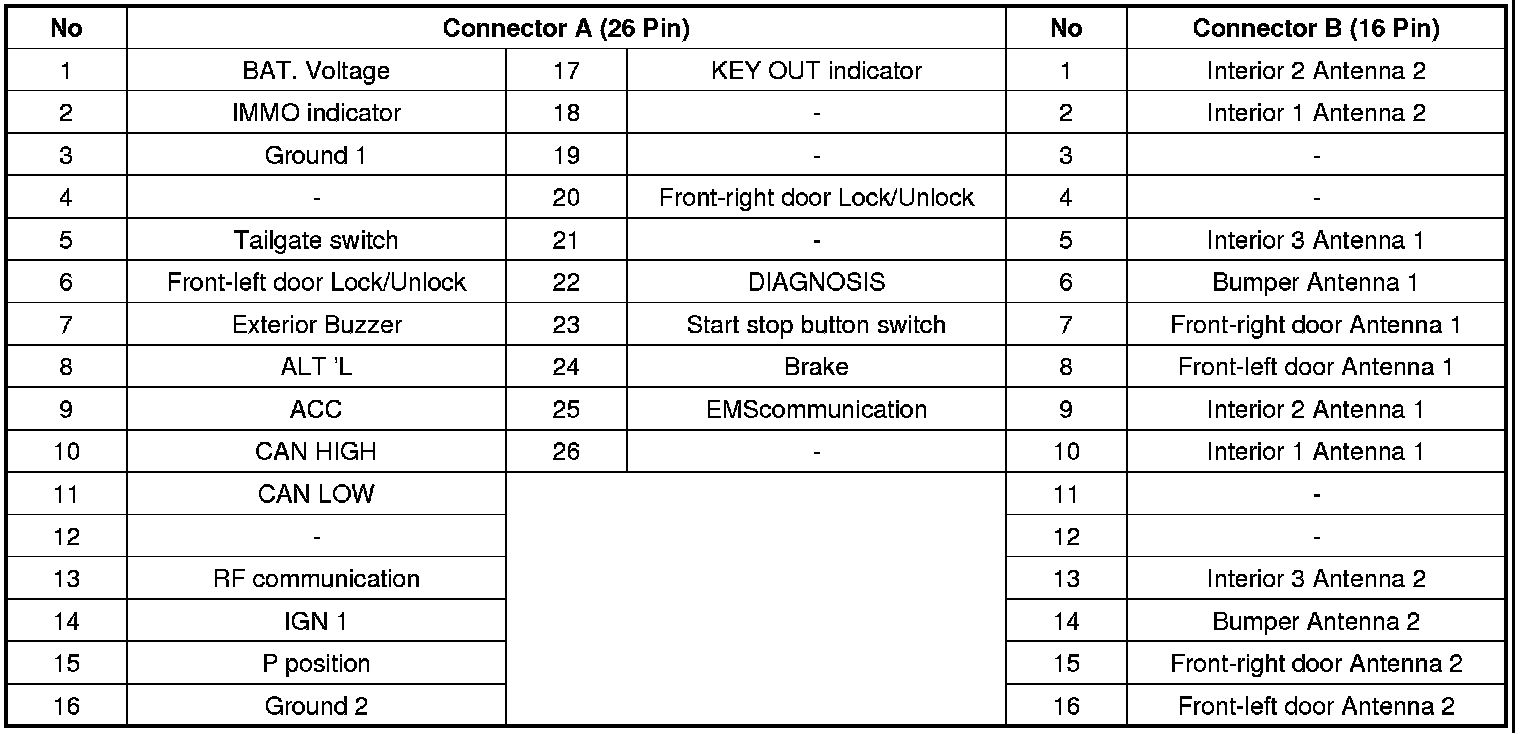 | No | Connector A (26 Pin) | | | No | Connector B (16 Pin) |
|---|---|---|---|---|---|
| 1 | BAT. Voltage | 17 | KEY OUT indicator | 1 | Interior 2 Antenna 2 |
| 2 | IMMO indicator | 18 | - | 2 | Interior 1 Antenna 2 |
| 3 | Ground 1 | 19 | - | 3 | - |
| 4 | - | 20 | Front-right door Lock/Unlock | 4 | - |
| 5 | Tailgate switch | 21 | - | 5 | Interior 3 Antenna 1 |
| 6 | Front-left door Lock/Unlock | 22 | DIAGNOSIS | 6 | Bumper Antenna 1 |
| 7 | Exterior Buzzer | 23 | Start stop button switch | 7 | Front-right door Antenna 1 |
| 8 | ALT 'L | 24 | Brake | 8 | Front-left door Antenna 1 |
| 9 | ACC | 25 | EMScommunication | 9 | Interior 2 Antenna 1 |
| 10 | CAN HIGH | 26 | - | 10 | Interior 1 Antenna 1 |
| 11 | CAN LOW | | | 11 | - |
| 12 | - | | | 12 | - |
| 13 | RF communication | | | 13 | Interior 3 Antenna 2 |
| 14 | IGN 1 | | | 14 | Bumper Antenna 2 |
| 15 | P position | | | 15 | Front-right door Antenna 2 |
| 16 | Ground 2 | | | 16 | Front-left door Antenna 2 |